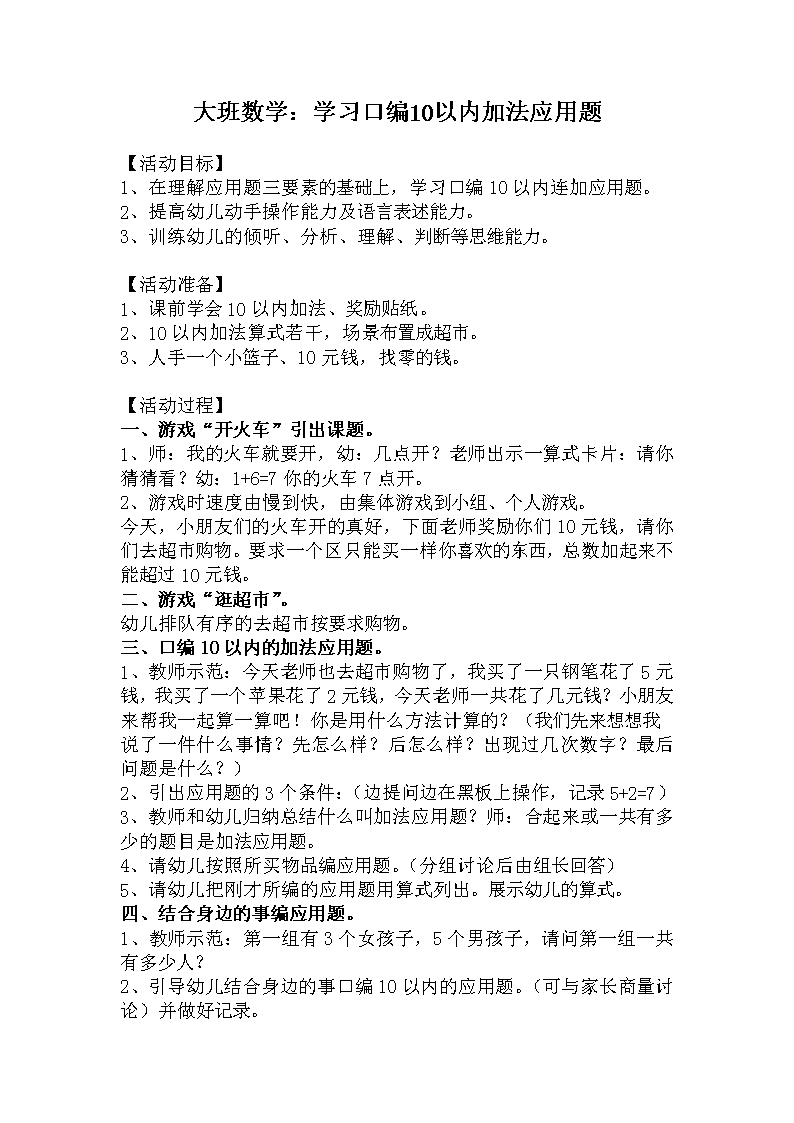 大班数学：学习口编10以内加法应用题

【活动目标】
1、在理解应用题三要素的基础上，学习口编10以内连加应用题。
2、提高幼儿动手操作能力及语言表述能力。
3、训练幼儿的倾听、分析、理解、判断等思维能力。

【活动准备】
1、课前学会10以内加法、奖励贴纸。
2、10以内加法算式若干，场景布置成超市。
3、人手一个小篮子、10元钱，找零的钱。

【活动过程】
一、游戏“开火车”引出课题。
1、师：我的火车就要开，幼：几点开？老师出示一算式卡片：请你猜猜看？幼：1+6=7 你的火车7点开。
2、游戏时速度由慢到快，由集体游戏到小组、个人游戏。
今天，小朋友们的火车开的真好，下面老师奖励你们10元钱，请你们去超市购物。要求一个区只能买一样你喜欢的东西，总数加起来不能超过10元钱。
二、游戏“逛超市”。
幼儿排队有序的去超市按要求购物。
三、口编10以内的加法应用题。
1、教师示范：今天老师也去超市购物了，我买了一只钢笔花了5元钱，我买了一个苹果花了2元钱，今天老师一共花了几元钱？小朋友来帮我一起算一算吧！你是用什么方法计算的？（我们先来想想我说了一件什么事情？先怎么样？后怎么样？出现过几次数字？最后问题是什么？）
2、引出应用题的3个条件：（边提问边在黑板上操作，记录5+2=7）
3、教师和幼儿归纳总结什么叫加法应用题？师：合起来或一共有多少的题目是加法应用题。
4、请幼儿按照所买物品编应用题。（分组讨论后由组长回答）
5、请幼儿把刚才所编的应用题用算式列出。展示幼儿的算式。
四、结合身边的事编应用题。
1、教师示范：第一组有3个女孩子，5个男孩子，请问第一组一共有多少人？
2、引导幼儿结合身边的事口编10以内的应用题。（可与家长商量讨论）并做好记录。